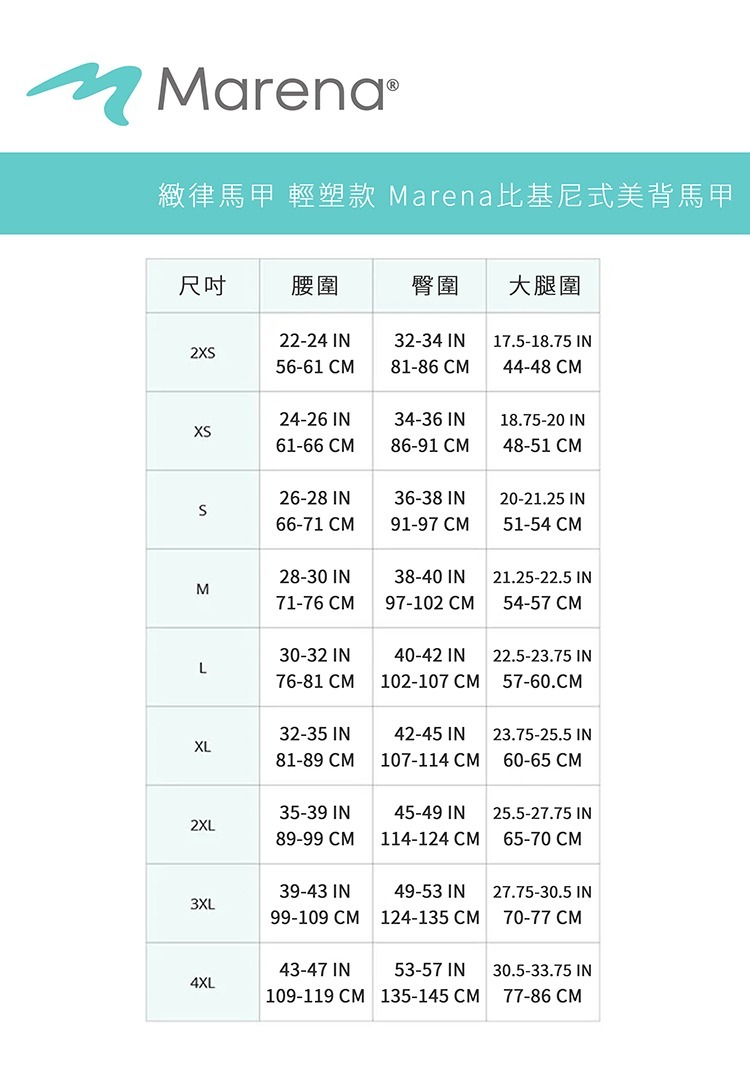 Marena®

緻律馬甲 輕塑款 Marena比基尼式美背馬甲

| 尺吋 | 腰圍 | 臀圍 | 大腿圍 |
|---|---|---|---|
| 2XS | 22-24 IN 56-61 CM | 32-34 IN 81-86 CM | 17.5-18.75 IN 44-48 CM |
| XS | 24-26 IN 61-66 CM | 34-36 IN 86-91 CM | 18.75-20 IN 48-51 CM |
| S | 26-28 IN 66-71 CM | 36-38 IN 91-97 CM | 20-21.25 IN 51-54 CM |
| M | 28-30 IN 71-76 CM | 38-40 IN 97-102 CM | 21.25-22.5 IN 54-57 CM |
| L | 30-32 IN 76-81 CM | 40-42 IN 102-107 CM | 22.5-23.75 IN 57-60.CM |
| XL | 32-35 IN 81-89 CM | 42-45 IN 107-114 CM | 23.75-25.5 IN 60-65 CM |
| 2XL | 35-39 IN 89-99 CM | 45-49 IN 114-124 CM | 25.5-27.75 IN 65-70 CM |
| 3XL | 39-43 IN 99-109 CM | 49-53 IN 124-135 CM | 27.75-30.5 IN 70-77 CM |
| 4XL | 43-47 IN 109-119 CM | 53-57 IN 135-145 CM | 30.5-33.75 IN 77-86 CM |